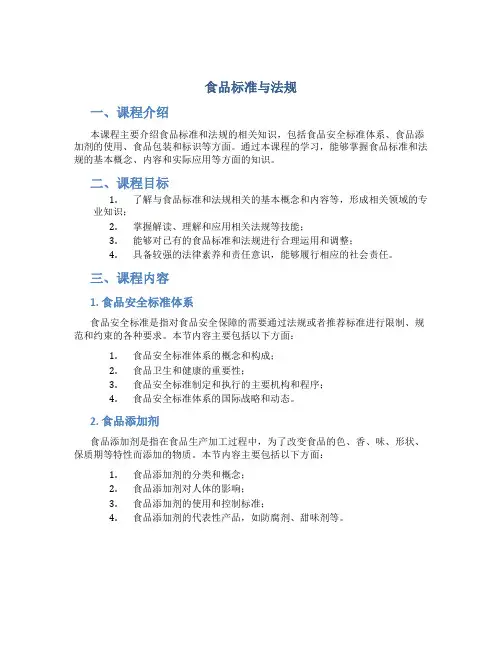 食品标准与法规

一、课程介绍

本课程主要介绍食品标准和法规的相关知识，包括食品安全标准体系、食品添加剂的使用、食品包装和标识等方面。通过本课程的学习，能够掌握食品标准和法规的基本概念、内容和实际应用等方面的知识。

二、课程目标

1. 了解与食品标准和法规相关的基本概念和内容等，形成相关领域的专业知识；
2. 掌握解读、理解和应用相关法规等技能；
3. 能够对已有的食品标准和法规进行合理运用和调整；
4. 具备较强的法律素养和责任意识，能够履行相应的社会责任。

三、课程内容

1. 食品安全标准体系

食品安全标准是指对食品安全保障的需要通过法规或者推荐标准进行限制、规范和约束的各种要求。本节内容主要包括以下方面：

1. 食品安全标准体系的概念和构成；
2. 食品卫生和健康的重要性；
3. 食品安全标准制定和执行的主要机构和程序；
4. 食品安全标准体系的国际战略和动态。

2. 食品添加剂

食品添加剂是指在食品生产加工过程中，为了改变食品的色、香、味、形状、保质期等特性而添加的物质。本节内容主要包括以下方面：

1. 食品添加剂的分类和概念；
2. 食品添加剂对人体的影响；
3. 食品添加剂的使用和控制标准；
4. 食品添加剂的代表性产品，如防腐剂、甜味剂等。